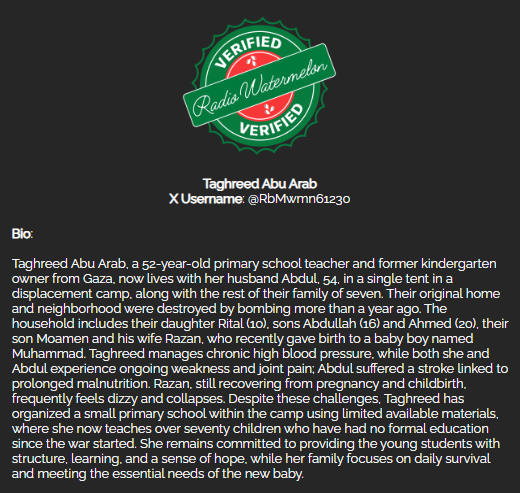 VERIFIED
Radio Watermelon
VERIFIED

Taghreed Abu Arab
X Username: @RbMwmn61230

Bio:

Taghreed Abu Arab, a 52-year-old primary school teacher and former kindergarten owner from Gaza, now lives with her husband Abdul, 54, in a single tent in a displacement camp, along with the rest of their family of seven. Their original home and neighborhood were destroyed by bombing more than a year ago. The household includes their daughter Rital (10), sons Abdullah (16) and Ahmed (20), their son Moamen and his wife Razan, who recently gave birth to a baby boy named Muhammad. Taghreed manages chronic high blood pressure, while both she and Abdul experience ongoing weakness and joint pain; Abdul suffered a stroke linked to prolonged malnutrition. Razan, still recovering from pregnancy and childbirth, frequently feels dizzy and collapses. Despite these challenges, Taghreed has organized a small primary school within the camp using limited available materials, where she now teaches over seventy children who have had no formal education since the war started. She remains committed to providing the young students with structure, learning, and a sense of hope, while her family focuses on daily survival and meeting the essential needs of the new baby.